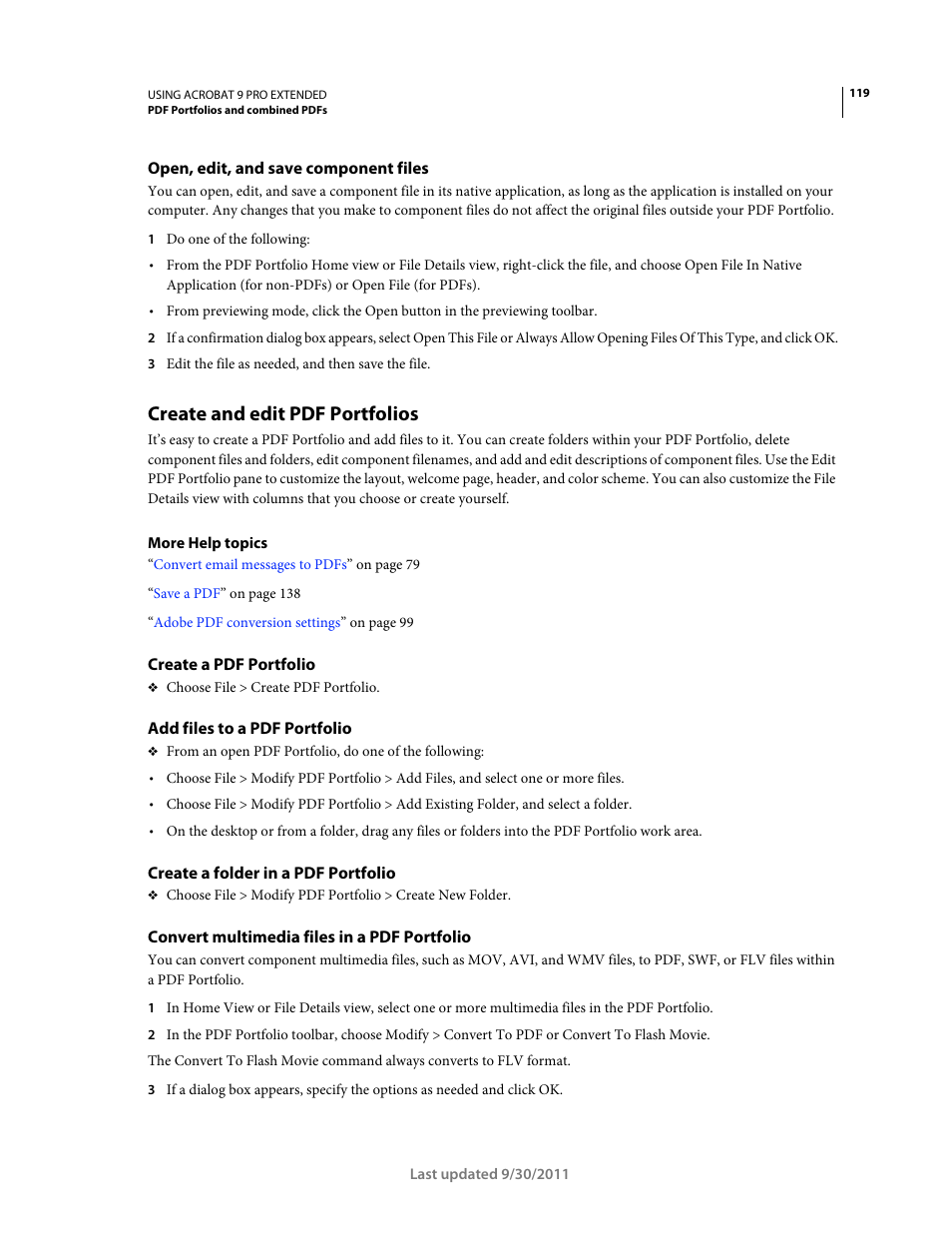 USING ACROBAT 9 PRO EXTENDED
PDF Portfolios and combined PDFs

119

Open, edit, and save component files

You can open, edit, and save a component file in its native application, as long as the application is installed on your computer. Any changes that you make to component files do not affect the original files outside your PDF Portfolio.

1 Do one of the following:

• From the PDF Portfolio Home view or File Details view, right-click the file, and choose Open File In Native Application (for non-PDFs) or Open File (for PDFs).

• From previewing mode, click the Open button in the previewing toolbar.

2 If a confirmation dialog box appears, select Open This File or Always Allow Opening Files Of This Type, and click OK.

3 Edit the file as needed, and then save the file.

Create and edit PDF Portfolios

It's easy to create a PDF Portfolio and add files to it. You can create folders within your PDF Portfolio, delete component files and folders, edit component filenames, and add and edit descriptions of component files. Use the Edit PDF Portfolio pane to customize the layout, welcome page, header, and color scheme. You can also customize the File Details view with columns that you choose or create yourself.

More Help topics

"Convert email messages to PDFs" on page 79

"Save a PDF" on page 138

"Adobe PDF conversion settings" on page 99

Create a PDF Portfolio

❖ Choose File > Create PDF Portfolio.

Add files to a PDF Portfolio

❖ From an open PDF Portfolio, do one of the following:

• Choose File > Modify PDF Portfolio > Add Files, and select one or more files.

• Choose File > Modify PDF Portfolio > Add Existing Folder, and select a folder.

• On the desktop or from a folder, drag any files or folders into the PDF Portfolio work area.

Create a folder in a PDF Portfolio

❖ Choose File > Modify PDF Portfolio > Create New Folder.

Convert multimedia files in a PDF Portfolio

You can convert component multimedia files, such as MOV, AVI, and WMV files, to PDF, SWF, or FLV files within a PDF Portfolio.

1 In Home View or File Details view, select one or more multimedia files in the PDF Portfolio.

2 In the PDF Portfolio toolbar, choose Modify > Convert To PDF or Convert To Flash Movie.

The Convert To Flash Movie command always converts to FLV format.

3 If a dialog box appears, specify the options as needed and click OK.

Last updated 9/30/2011